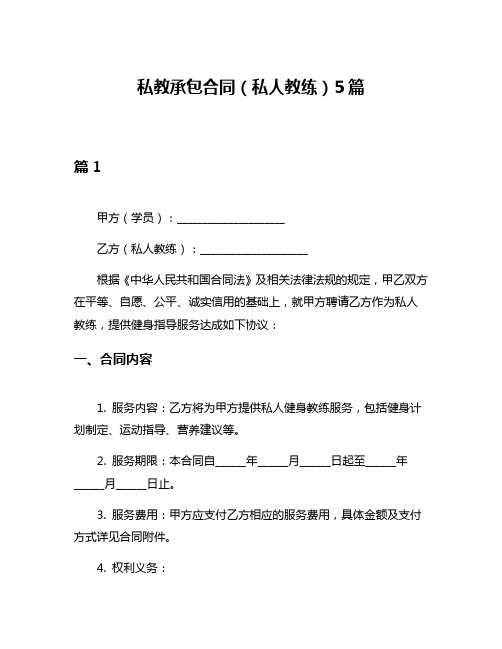 私教承包合同（私人教练）5篇

篇 1

甲方（学员）：____________________

乙方（私人教练）：____________________

根据《中华人民共和国合同法》及相关法律法规的规定，甲乙双方在平等、自愿、公平、诚实信用的基础上，就甲方聘请乙方作为私人教练，提供健身指导服务达成如下协议：

一、合同内容

1. 服务内容：乙方将为甲方提供私人健身教练服务，包括健身计划制定、运动指导、营养建议等。

2. 服务期限：本合同自______年______月______日起至______年______月______日止。

3. 服务费用：甲方应支付乙方相应的服务费用，具体金额及支付方式详见合同附件。

4. 权利义务：